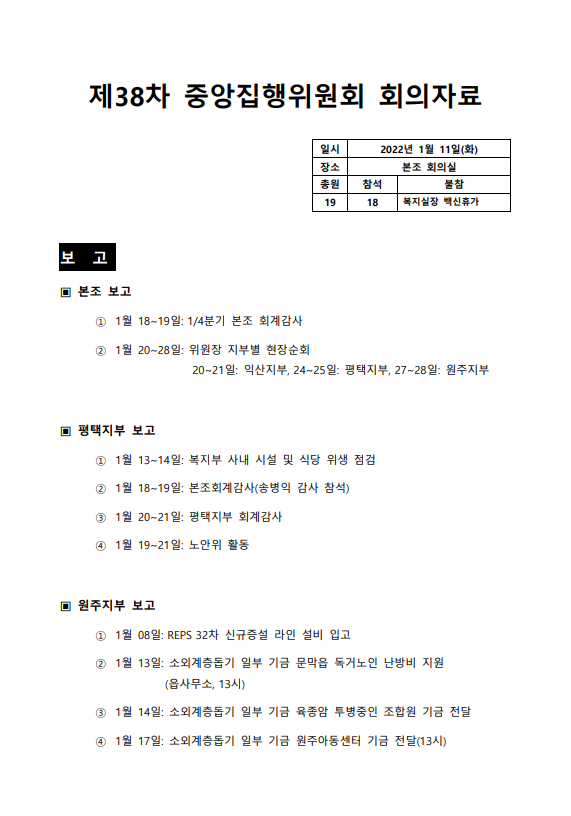 제38차 중앙집행위원회 회의자료

| 일시 | 2022년 1월 11일(화) | |
|---|---|---|
| 장소 | 본조 회의실 | |
| 총원 | 참석 | 불참 |
| 19 | 18 | 복지실장 백신휴가 |

보 고

▣ 본조 보고

① 1월 18~19일: 1/4분기 본조 회계감사

② 1월 20~28일: 위원장 지부별 현장순회
20~21일: 익산지부, 24~25일: 평택지부, 27~28일: 원주지부

▣ 평택지부 보고

① 1월 13~14일: 복지부 사내 시설 및 식당 위생 점검

② 1월 18~19일: 본조회계감사(송병익 감사 참석)

③ 1월 20~21일: 평택지부 회계감사

④ 1월 19~21일: 노안위 활동

▣ 원주지부 보고

① 1월 08일: REPS 32차 신규증설 라인 설비 입고

② 1월 13일: 소외계층돕기 일부 기금 문막읍 독거노인 난방비 지원 (읍사무소, 13시)

③ 1월 14일: 소외계층돕기 일부 기금 육종암 투병중인 조합원 기금 전달

④ 1월 17일: 소외계층돕기 일부 기금 원주아동센터 기금 전달(13시)